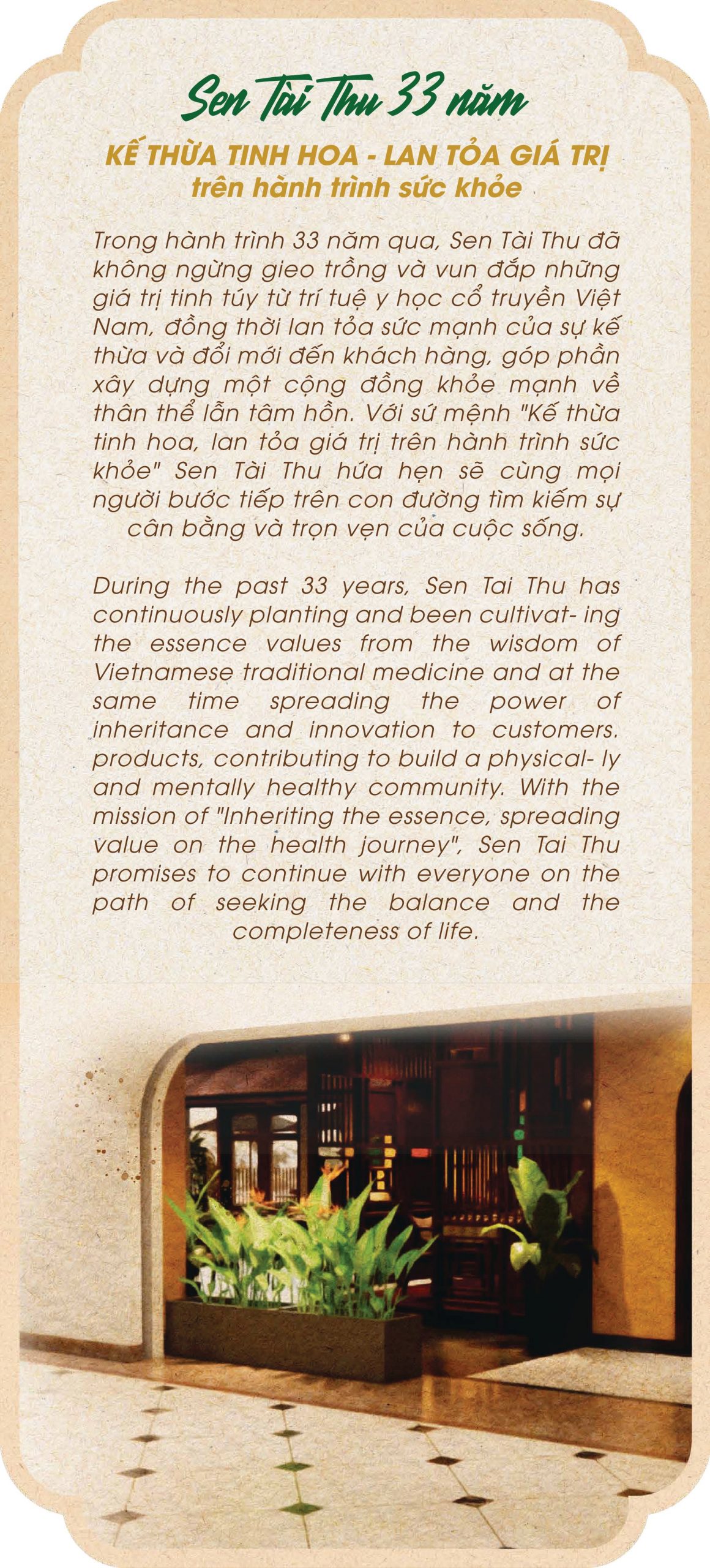 Sen Tài Thu 33 năm

KẾ THỪA TINH HOA - LAN TỎA GIÁ TRỊ
trên hành trình sức khỏe

Trong hành trình 33 năm qua, Sen Tài Thu đã không ngừng gieo trồng và vun đắp những giá trị tinh túy từ trí tuệ y học cổ truyền Việt Nam, đồng thời lan tỏa sức mạnh của sự kế thừa và đổi mới đến khách hàng, góp phần xây dựng một cộng đồng khỏe mạnh về thân thể lẫn tâm hồn. Với sứ mệnh "Kế thừa tinh hoa, lan tỏa giá trị trên hành trình sức khỏe" Sen Tài Thu hứa hẹn sẽ cùng mọi người bước tiếp trên con đường tìm kiếm sự cân bằng và trọn vẹn của cuộc sống.

During the past 33 years, Sen Tai Thu has continuously planting and been cultivat- ing the essence values from the wisdom of Vietnamese traditional medicine and at the same time spreading the power of inheritance and innovation to customers. products, contributing to build a physical- ly and mentally healthy community. With the mission of "Inheriting the essence, spreading value on the health journey", Sen Tai Thu promises to continue with everyone on the path of seeking the balance and the completeness of life.